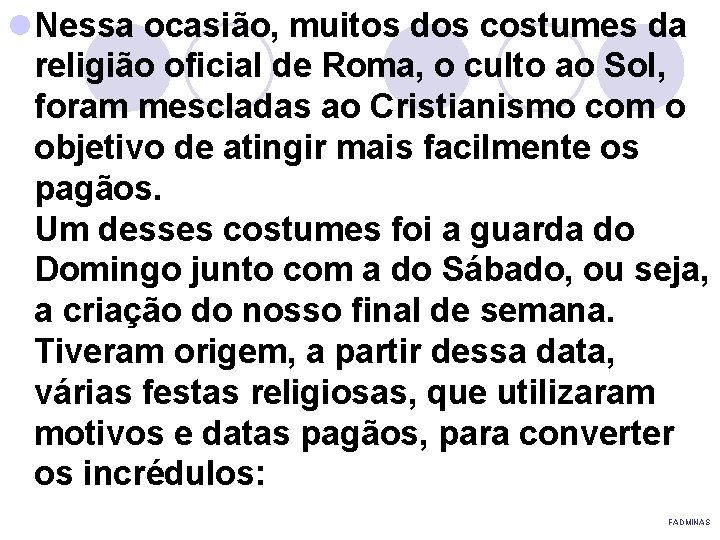 Nessa ocasião, muitos dos costumes da religião oficial de Roma, o culto ao Sol, foram mescladas ao Cristianismo com o objetivo de atingir mais facilmente os pagãos.
Um desses costumes foi a guarda do Domingo junto com a do Sábado, ou seja, a criação do nosso final de semana.
Tiveram origem, a partir dessa data, várias festas religiosas, que utilizaram motivos e datas pagãos, para converter os incrédulos:

FADMINAS